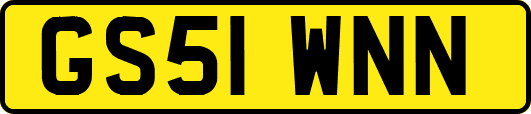 GS51 WNN